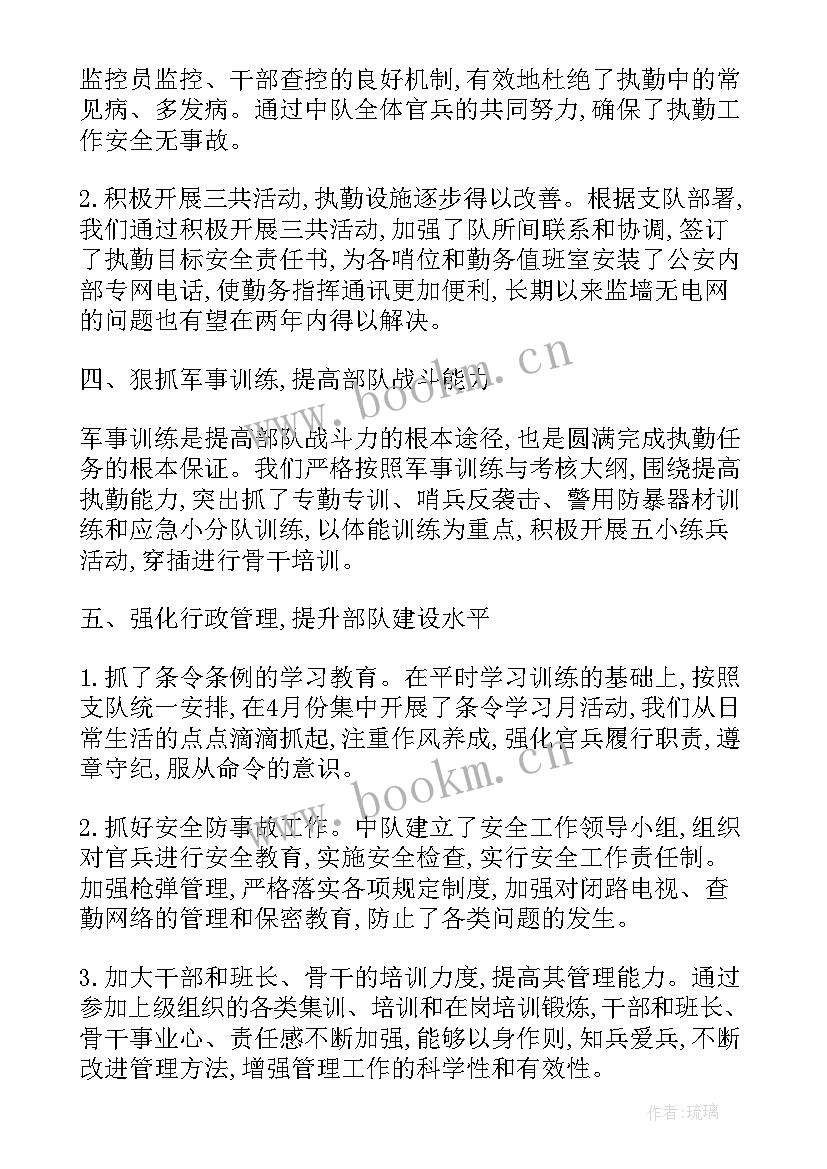 监控员监控、干部查控的良好机制，有效地杜绝了执勤中的常见病、多发病。通过中队全体官兵的共同努力，确保了执勤工作安全无事故。

2.积极开展三共活动，执勤设施逐步得以改善。根据支队部署，我们通过积极开展三共活动，加强了队所间联系和协调，签订了执勤目标安全责任书，为各哨位和勤务值班室安装了公安内部专网电话，使勤务指挥通讯更加便利，长期以来监墙无电网的问题也有望在两年内得以解决。

四、狠抓军事训练，提高部队战斗能力

军事训练是提高部队战斗力的根本途径，也是圆满完成执勤任务的根本保证。我们严格按照军事训练与考核大纲，围绕提高执勤能力，突出抓了专勤专训、哨兵反袭击、警用防暴器材训练和应急小分队训练，以体能训练为重点，积极开展五小练兵活动，穿插进行骨干培训。

五、强化行政管理，提升部队建设水平

1.抓了条令条例的学习教育。在平时学习训练的基础上，按照支队统一安排，在4月份集中开展了条令学习月活动，我们从日常生活的点点滴滴抓起，注重作风养成，强化官兵履行职责，遵章守纪，服从命令的意识。

2.抓好安全防事故工作。中队建立了安全工作领导小组，组织对官兵进行安全教育，实施安全检查，实行安全工作责任制。加强枪弹管理，严格落实各项规定制度，加强对闭路电视、查勤网络的管理和保密教育，防止了各类问题的发生。

3.加大干部和班长、骨干的培训力度，提高其管理能力。通过参加上级组织的各类集训、培训和在岗培训锻炼，干部和班长、骨干事业心、责任感不断加强，能够以身作则，知兵爱兵，不断改进管理方法，增强管理工作的科学性和有效性。

www.bookm.cn

www.bookm.cn

作者：琉璃